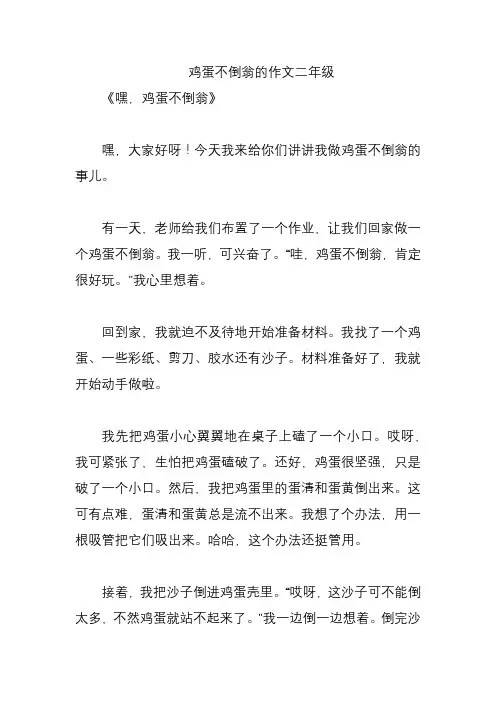 鸡蛋不倒翁的作文二年级

《嘿，鸡蛋不倒翁》

嘿，大家好呀！今天我来给你们讲讲我做鸡蛋不倒翁的事儿。

有一天，老师给我们布置了一个作业，让我们回家做一个鸡蛋不倒翁。我一听，可兴奋了。“哇，鸡蛋不倒翁，肯定很好玩。”我心里想着。

回到家，我就迫不及待地开始准备材料。我找了一个鸡蛋、一些彩纸、剪刀、胶水还有沙子。材料准备好了，我就开始动手做啦。

我先把鸡蛋小心翼翼地在桌子上磕了一个小口。哎呀，我可紧张了，生怕把鸡蛋磕破了。还好，鸡蛋很坚强，只是破了一个小口。然后，我把鸡蛋里的蛋清和蛋黄倒出来。这可有点难，蛋清和蛋黄总是流不出来。我想了个办法，用一根吸管把它们吸出来。哈哈，这个办法还挺管用。

接着，我把沙子倒进鸡蛋壳里。“哎呀，这沙子可不能倒太多，不然鸡蛋就站不起来了。”我一边倒一边想着。倒完沙